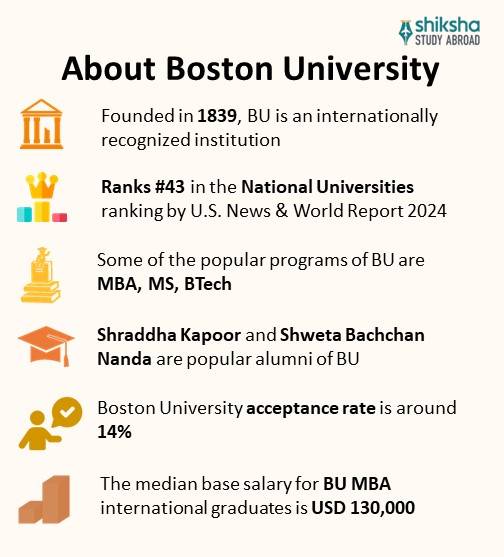 shiksha
STUDY ABROAD

About Boston University

Founded in 1839, BU is an internationally recognized institution

Ranks #43 in the National Universities ranking by U.S. News & World Report 2024

Some of the popular programs of BU are MBA, MS, BTech

Shraddha Kapoor and Shweta Bachchan Nanda are popular alumni of BU

Boston University acceptance rate is around 14%

The median base salary for BU MBA international graduates is USD 130,000